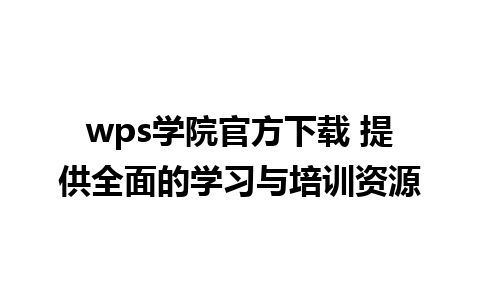 wps学院官方下载 提供全面的学习与培训资源